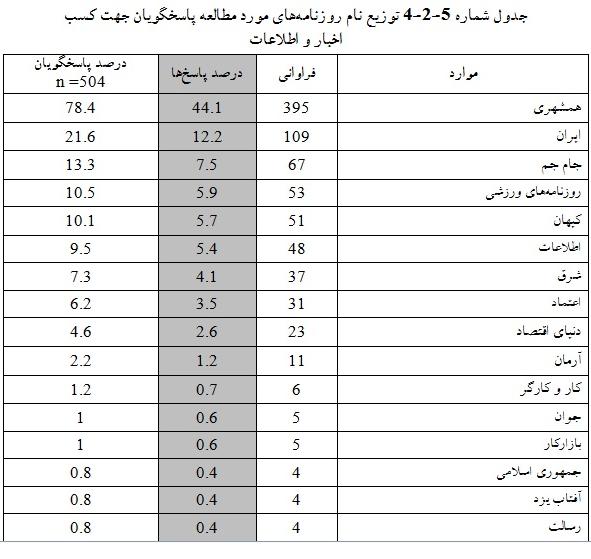 جدول شماره 5-2-4 توزیع نام روزنامه‌های مورد مطالعه پاسخگویان جهت کسب اخبار و اطلاعات

| موارد | فراوانی | درصد پاسخ‌ها | درصد پاسخگویان n =504 |
|---|---|---|---|
| همشهری | 395 | 44.1 | 78.4 |
| ایران | 109 | 12.2 | 21.6 |
| جام جم | 67 | 7.5 | 13.3 |
| روزنامه‌های ورزشی | 53 | 5.9 | 10.5 |
| کیهان | 51 | 5.7 | 10.1 |
| اطلاعات | 48 | 5.4 | 9.5 |
| شرق | 37 | 4.1 | 7.3 |
| اعتماد | 31 | 3.5 | 6.2 |
| دنیای اقتصاد | 23 | 2.6 | 4.6 |
| آرمان | 11 | 1.2 | 2.2 |
| کار و کارگر | 6 | 0.7 | 1.2 |
| جوان | 5 | 0.6 | 1 |
| بازارکار | 5 | 0.6 | 1 |
| جمهوری اسلامی | 4 | 0.4 | 0.8 |
| آفتاب یزد | 4 | 0.4 | 0.8 |
| رسالت | 4 | 0.4 | 0.8 |